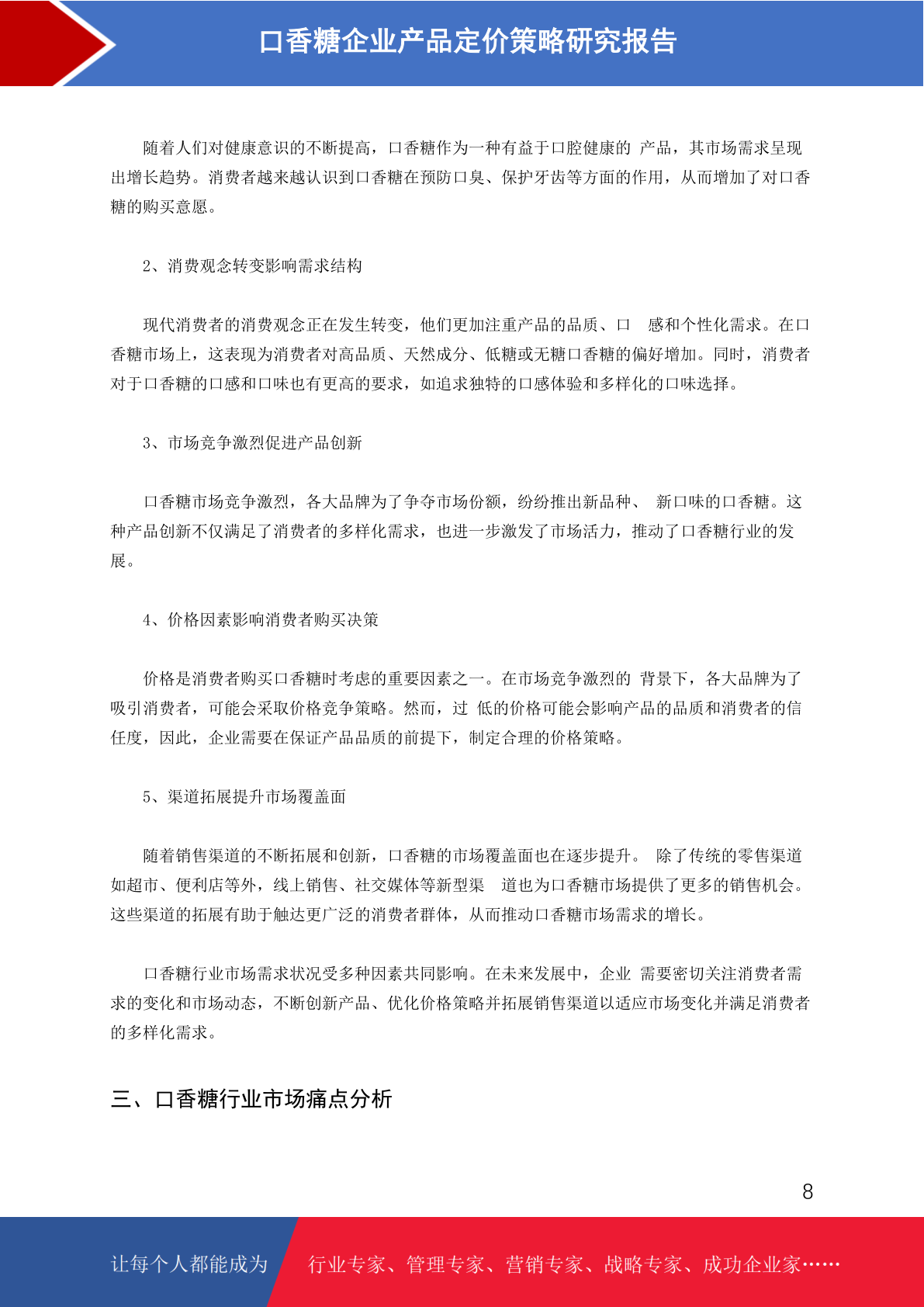 口香糖企业产品定价策略研究报告

随着人们对健康意识的不断提高，口香糖作为一种有益于口腔健康的 产品，其市场需求呈现出增长趋势。消费者越来越认识到口香糖在预防口臭、保护牙齿等方面的作用，从而增加了对口香糖的购买意愿。

2、消费观念转变影响需求结构

现代消费者的消费观念正在发生转变，他们更加注重产品的品质、口 感和个性化需求。在口香糖市场上，这表现为消费者对高品质、天然成分、低糖或无糖口香糖的偏好增加。同时，消费者对于口香糖的口感和口味也有更高的要求，如追求独特的口感体验和多样化的口味选择。

3、市场竞争激烈促进产品创新

口香糖市场竞争激烈，各大品牌为了争夺市场份额，纷纷推出新品种、 新口味的口香糖。这种产品创新不仅满足了消费者的多样化需求，也进一步激发了市场活力，推动了口香糖行业的发展。

4、价格因素影响消费者购买决策

价格是消费者购买口香糖时考虑的重要因素之一。在市场竞争激烈的 背景下，各大品牌为了吸引消费者，可能会采取价格竞争策略。然而，过 低的价格可能会影响产品的品质和消费者的信任度，因此，企业需要在保证产品品质的前提下，制定合理的价格策略。

5、渠道拓展提升市场覆盖面

随着销售渠道的不断拓展和创新，口香糖的市场覆盖面也在逐步提升。 除了传统的零售渠道如超市、便利店等外，线上销售、社交媒体等新型渠 道也为口香糖市场提供了更多的销售机会。这些渠道的拓展有助于触达更广泛的消费者群体，从而推动口香糖市场需求的增长。

口香糖行业市场需求状况受多种因素共同影响。在未来发展中，企业 需要密切关注消费者需求的变化和市场动态，不断创新产品、优化价格策略并拓展销售渠道以适应市场变化并满足消费者的多样化需求。

三、口香糖行业市场痛点分析

8

让每个人都能成为 行业专家、管理专家、营销专家、战略专家、成功企业家……